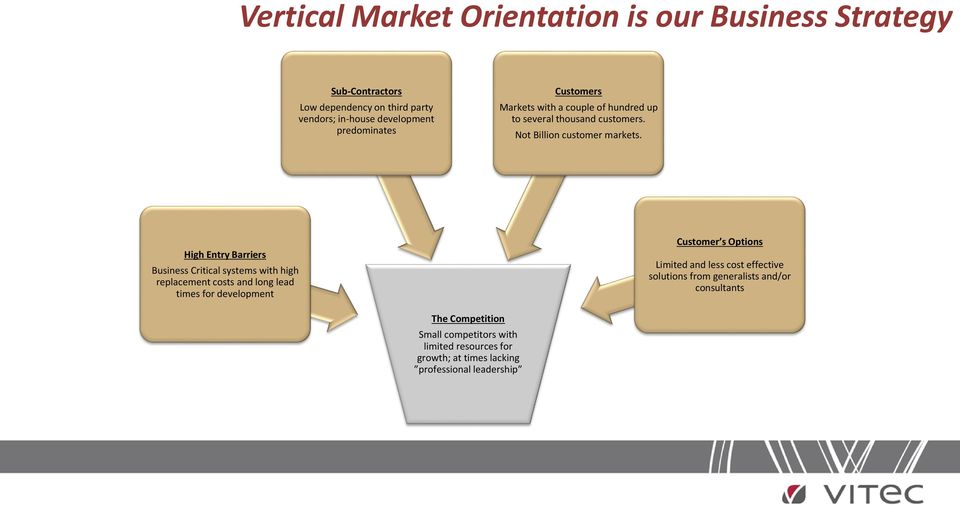 Vertical Market Orientation is our Business Strategy

Sub-Contractors
Low dependency on third party vendors; in-house development predominates

Customers
Markets with a couple of hundred up to several thousand customers.
Not Billion customer markets.

High Entry Barriers
Business Critical systems with high replacement costs and long lead times for development

Customer's Options
Limited and less cost effective solutions from generalists and/or consultants

The Competition
Small competitors with limited resources for growth; at times lacking "professional leadership"

VITEC